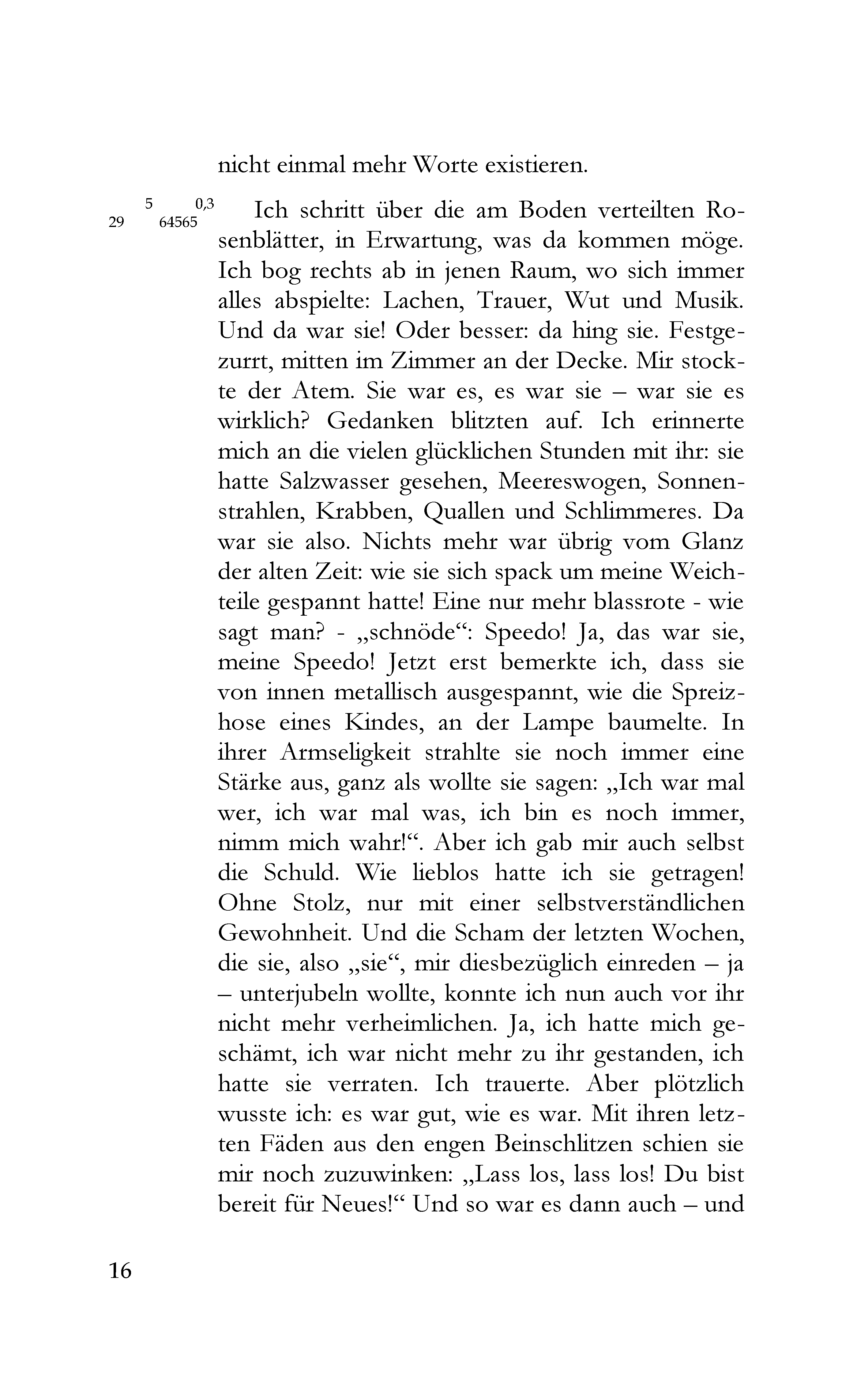 nicht einmal mehr Worte existieren.

29 5 64565 0,3

Ich schritt über die am Boden verteilten Rosenblätter, in Erwartung, was da kommen möge. Ich bog rechts ab in jenen Raum, wo sich immer alles abspielte: Lachen, Trauer, Wut und Musik. Und da war sie! Oder besser: da hing sie. Festgezurrt, mitten im Zimmer an der Decke. Mir stockte der Atem. Sie war es, es war sie – war sie es wirklich? Gedanken blitzten auf. Ich erinnerte mich an die vielen glücklichen Stunden mit ihr: sie hatte Salzwasser gesehen, Meereswogen, Sonnenstrahlen, Krabben, Quallen und Schlimmeres. Da war sie also. Nichts mehr war übrig vom Glanz der alten Zeit: wie sie sich spack um meine Weichteile gespannt hatte! Eine nur mehr blassrote - wie sagt man? - „schnöde“: Speedo! Ja, das war sie, meine Speedo! Jetzt erst bemerkte ich, dass sie von innen metallisch ausgespannt, wie die Spreizhose eines Kindes, an der Lampe baumelte. In ihrer Armseligkeit strahlte sie noch immer eine Stärke aus, ganz als wollte sie sagen: „Ich war mal wer, ich war mal was, ich bin es noch immer, nimm mich wahr!“. Aber ich gab mir auch selbst die Schuld. Wie lieblos hatte ich sie getragen! Ohne Stolz, nur mit einer selbstverständlichen Gewohnheit. Und die Scham der letzten Wochen, die sie, also „sie“, mir diesbezüglich einreden – ja – unterjubeln wollte, konnte ich nun auch vor ihr nicht mehr verheimlichen. Ja, ich hatte mich geschämt, ich war nicht mehr zu ihr gestanden, ich hatte sie verraten. Ich trauerte. Aber plötzlich wusste ich: es war gut, wie es war. Mit ihren letzten Fäden aus den engen Beinschlitzen schien sie mir noch zuzuwinken: „Lass los, lass los! Du bist bereit für Neues!“ Und so war es dann auch – und

16